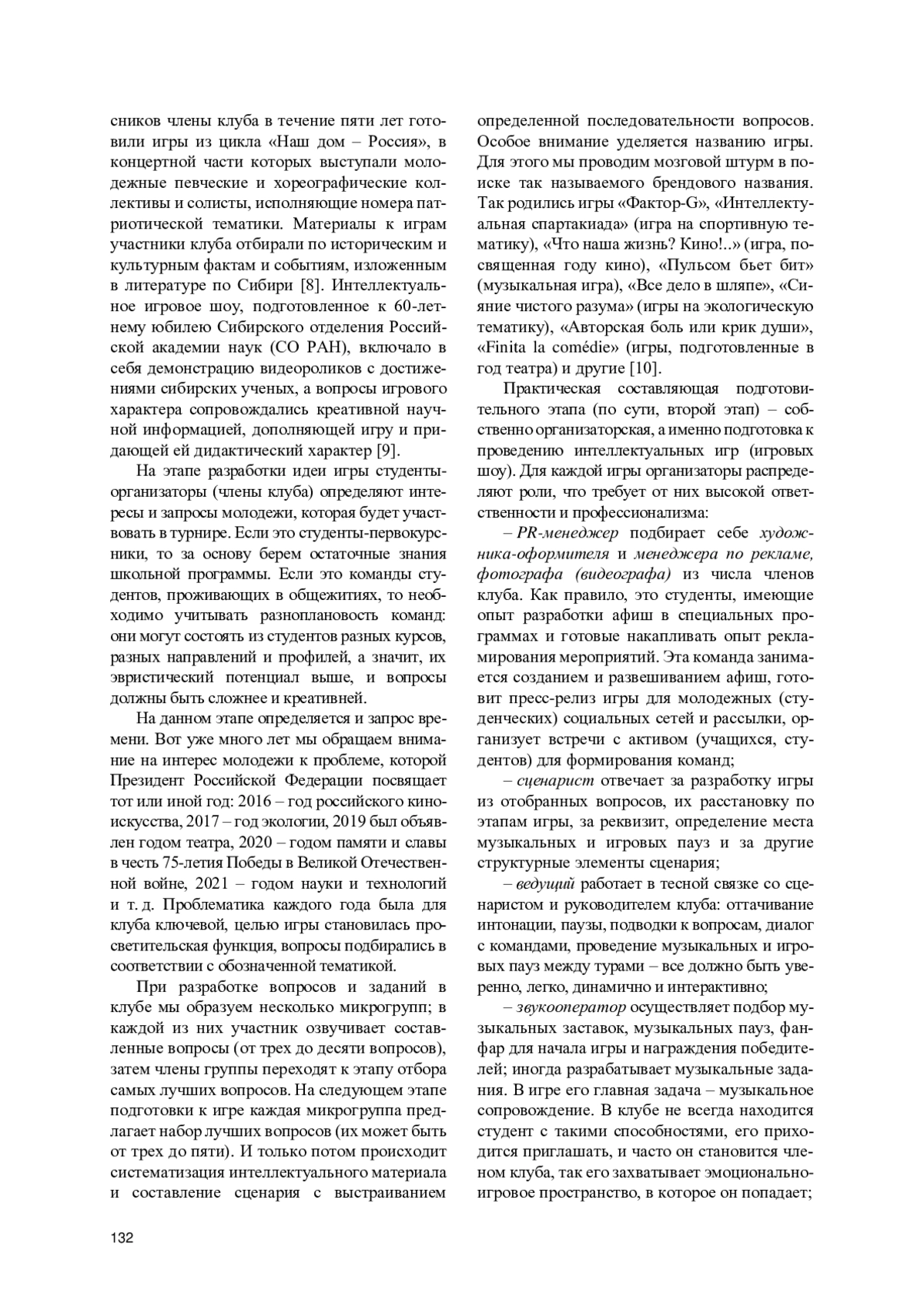 сников члены клуба в течение пяти лет готовили игры из цикла «Наш дом – Россия», в концертной части которых выступали молодежные певческие и хореографические коллективы и солисты, исполняющие номера патриотической тематики. Материалы к играм участники клуба отбирали по историческим и культурным фактам и событиям, изложенным в литературе по Сибири [8]. Интеллектуальное игровое шоу, подготовленное к 60-летнему юбилею Сибирского отделения Российской академии наук (СО РАН), включало в себя демонстрацию видеороликов с достижениями сибирских ученых, а вопросы игрового характера сопровождались креативной научной информацией, дополняющей игру и придающей ей дидактический характер [9].

На этапе разработки идеи игры студенты-организаторы (члены клуба) определяют интересы и запросы молодежи, которая будет участвовать в турнире. Если это студенты-первокурсники, то за основу берем остаточные знания школьной программы. Если это команды студентов, проживающих в общежитиях, то необходимо учитывать разноплановость команд: они могут состоять из студентов разных курсов, разных направлений и профилей, а значит, их эвристический потенциал выше, и вопросы должны быть сложнее и креативней.

На данном этапе определяется и запрос времени. Вот уже много лет мы обращаем внимание на интерес молодежи к проблеме, которой Президент Российской Федерации посвящает тот или иной год: 2016 – год российского киноискусства, 2017 – год экологии, 2019 был объявлен годом театра, 2020 – годом памяти и славы в честь 75-летия Победы в Великой Отечественной войне, 2021 – годом науки и технологий и т. д. Проблематика каждого года была для клуба ключевой, целью игры становилась просветительская функция, вопросы подбирались в соответствии с обозначенной тематикой.

При разработке вопросов и заданий в клубе мы образуем несколько микрогрупп; в каждой из них участник озвучивает составленные вопросы (от трех до десяти вопросов), затем члены группы переходят к этапу отбора самых лучших вопросов. На следующем этапе подготовки к игре каждая микрогруппа предлагает набор лучших вопросов (их может быть от трех до пяти). И только потом происходит систематизация интеллектуального материала и составление сценария с выстраиванием определенной последовательности вопросов. Особое внимание уделяется названию игры. Для этого мы проводим мозговой штурм в поиске так называемого брендового названия. Так родились игры «Фактор-G», «Интеллектуальная спартакиада» (игра на спортивную тематику), «Что наша жизнь? Кино!..» (игра, посвященная году кино), «Пульсом бьет бит» (музыкальная игра), «Все дело в шляпе», «Сияние чистого разума» (игры на экологическую тематику), «Авторская боль или крик души», «Finita la comédie» (игры, подготовленные в год театра) и другие [10].

Практическая составляющая подготовительного этапа (по сути, второй этап) – собственно организаторская, а именно подготовка к проведению интеллектуальных игр (игровых шоу). Для каждой игры организаторы распределяют роли, что требует от них высокой ответственности и профессионализма:

– PR-менеджер подбирает себе художника-оформителя и менеджера по рекламе, фотографа (видеографа) из числа членов клуба. Как правило, это студенты, имеющие опыт разработки афиш в специальных программах и готовые накапливать опыт рекламирования мероприятий. Эта команда занимается созданием и развешиванием афиш, готовит пресс-релиз игры для молодежных (студенческих) социальных сетей и рассылки, организует встречи с активом (учащихся, студентов) для формирования команд;

– сценарист отвечает за разработку игры из отобранных вопросов, их расстановку по этапам игры, за реквизит, определение места музыкальных и игровых пауз и за другие структурные элементы сценария;

– ведущий работает в тесной связке со сценаристом и руководителем клуба: оттачивание интонации, паузы, подводки к вопросам, диалог с командами, проведение музыкальных и игровых пауз между турами – все должно быть уверенно, легко, динамично и интерактивно;

– звукооператор осуществляет подбор музыкальных заставок, музыкальных пауз, фанфар для начала игры и награждения победителей; иногда разрабатывает музыкальные задания. В игре его главная задача – музыкальное сопровождение. В клубе не всегда находится студент с такими способностями, его приходится приглашать, и часто он становится членом клуба, так его захватывает эмоционально-игровое пространство, в которое он попадает;

132